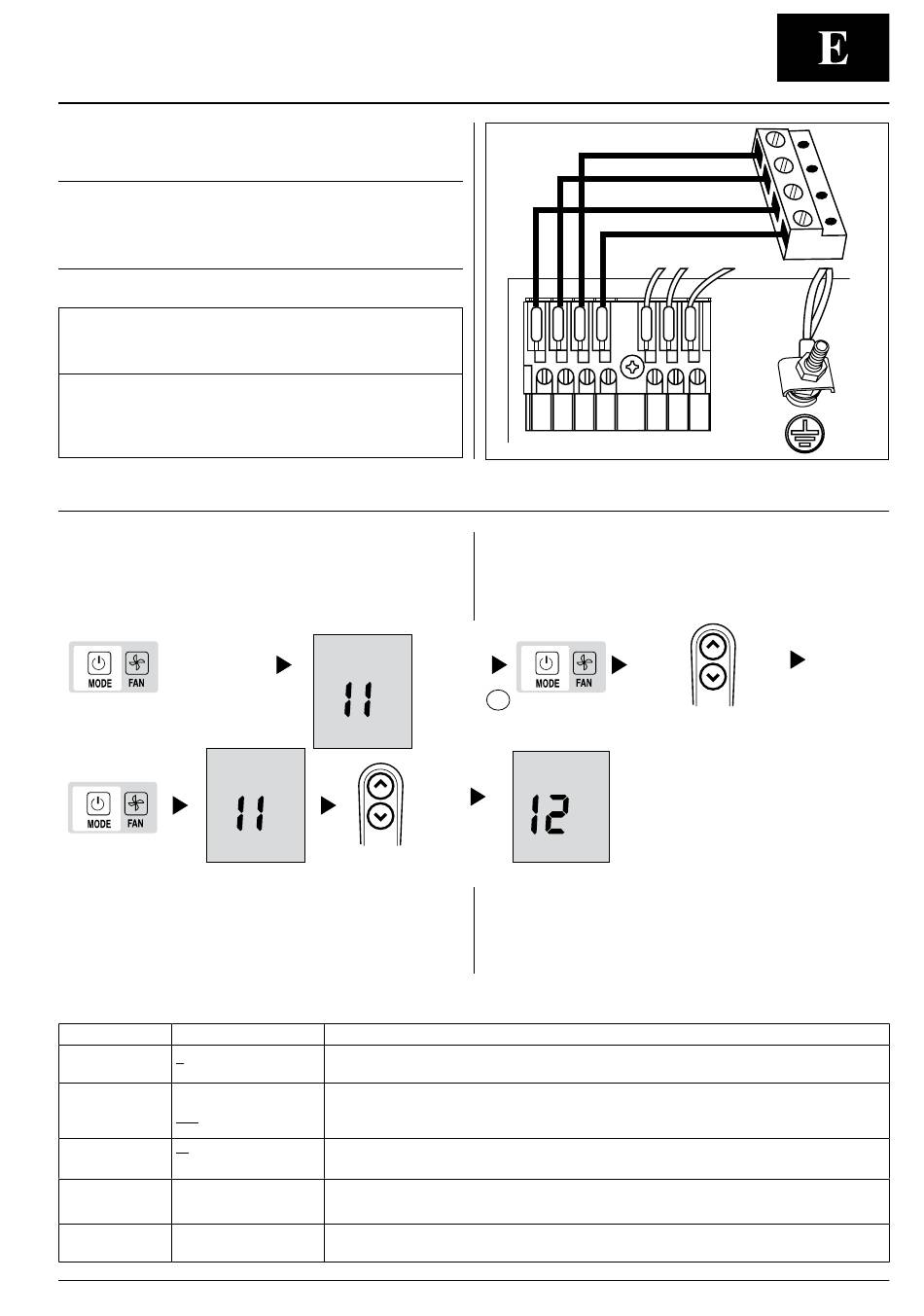 E

MODE FAN

11

MODE FAN

MODE FAN

11

12